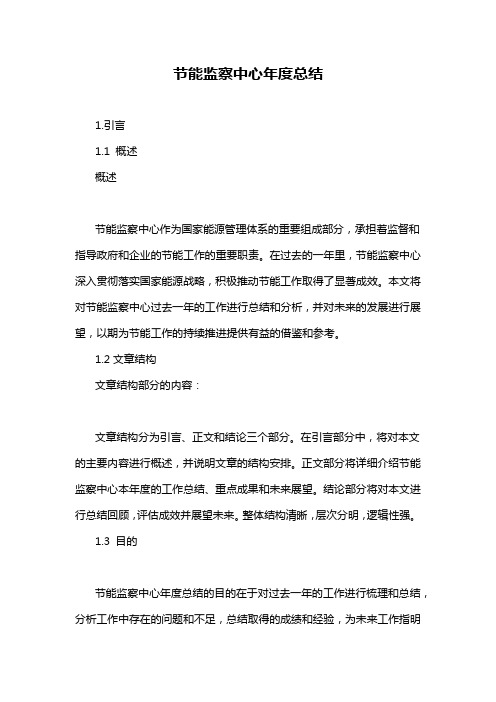 节能监察中心年度总结

1.引言

1.1 概述

概述

节能监察中心作为国家能源管理体系的重要组成部分，承担着监督和指导政府和企业的节能工作的重要职责。在过去的一年里，节能监察中心深入贯彻落实国家能源战略，积极推动节能工作取得了显著成效。本文将对节能监察中心过去一年的工作进行总结和分析，并对未来的发展进行展望，以期为节能工作的持续推进提供有益的借鉴和参考。

1.2 文章结构

文章结构部分的内容：

文章结构分为引言、正文和结论三个部分。在引言部分中，将对本文的主要内容进行概述，并说明文章的结构安排。正文部分将详细介绍节能监察中心本年度的工作总结、重点成果和未来展望。结论部分将对本文进行总结回顾，评估成效并展望未来。整体结构清晰，层次分明，逻辑性强。

1.3 目的

节能监察中心年度总结的目的在于对过去一年的工作进行梳理和总结，分析工作中存在的问题和不足，总结取得的成绩和经验，为未来工作指明